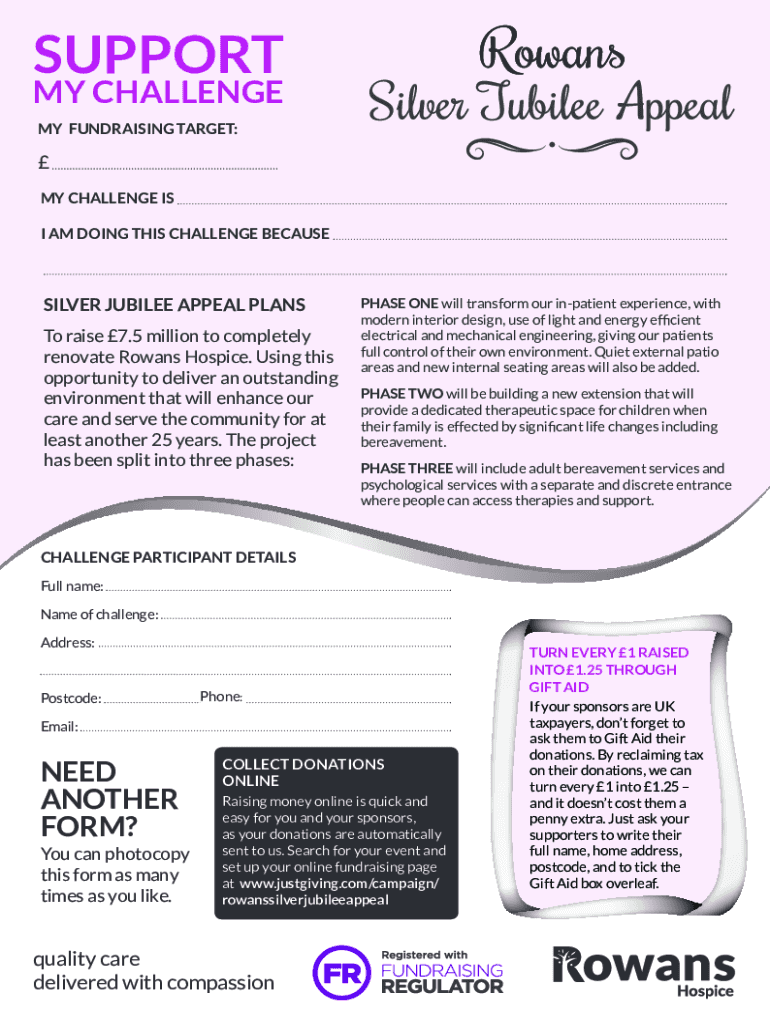 SUPPORT
MY CHALLENGE

Rowans
Silver Jubilee Appeal

MY FUNDRAISING TARGET:

£

MY CHALLENGE IS

I AM DOING THIS CHALLENGE BECAUSE

SILVER JUBILEE APPEAL PLANS

To raise £7.5 million to completely renovate Rowans Hospice. Using this opportunity to deliver an outstanding environment that will enhance our care and serve the community for at least another 25 years. The project has been split into three phases:

PHASE ONE will transform our in-patient experience, with modern interior design, use of light and energy efficient electrical and mechanical engineering, giving our patients full control of their own environment. Quiet external patio areas and new internal seating areas will also be added.

PHASE TWO will be building a new extension that will provide a dedicated therapeutic space for children when their family is effected by significant life changes including bereavement.

PHASE THREE will include adult bereavement services and psychological services with a separate and discrete entrance where people can access therapies and support.

CHALLENGE PARTICIPANT DETAILS

Full name:

Name of challenge:

Address:

Postcode: Phone:

Email:

NEED ANOTHER FORM?

You can photocopy this form as many times as you like.

COLLECT DONATIONS ONLINE

Raising money online is quick and easy for you and your sponsors, as your donations are automatically sent to us. Search for your event and set up your online fundraising page at www.justgiving.com/campaign/rowanssilverjubileeappeal

TURN EVERY £1 RAISED INTO £1.25 THROUGH GIFT AID

If your sponsors are UK taxpayers, don't forget to ask them to Gift Aid their donations. By reclaiming tax on their donations, we can turn every £1 into £1.25 – and it doesn't cost them a penny extra. Just ask your supporters to write their full name, home address, postcode, and to tick the Gift Aid box overleaf.

quality care delivered with compassion

FR Registered with FUNDRAISING REGULATOR

Rowans Hospice